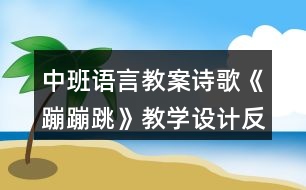 中班语言教案诗歌《蹦蹦跳》教学设计反